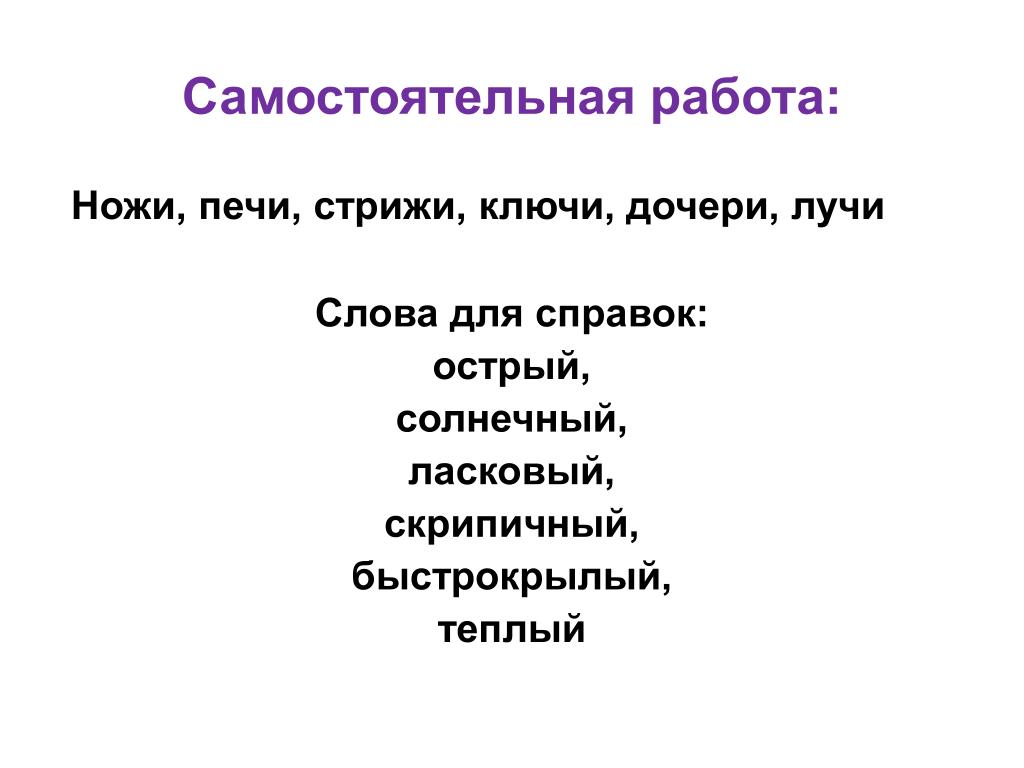 Самостоятельная работа:

Ножи, печи, стрижи, ключи, дочери, лучи

Слова для справок:
острый,
солнечный,
ласковый,
скрипичный,
быстрокрылый,
теплый